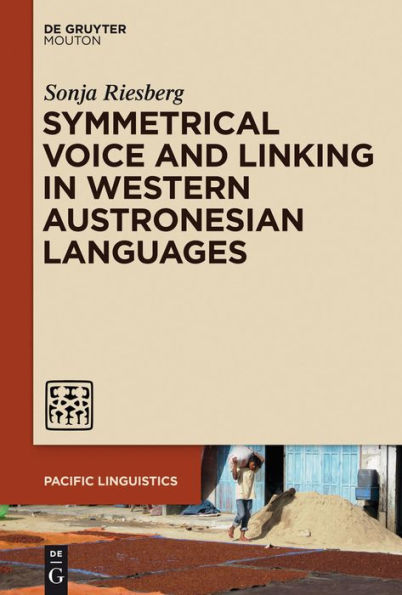 DE GRUYTER
MOUTON

Sonja Riesberg

SYMMETRICAL VOICE AND LINKING IN WESTERN AUSTRONESIAN LANGUAGES

PACIFIC LINGUISTICS

DE
G